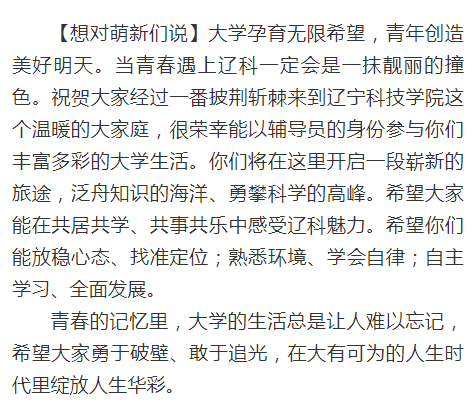 【想对萌新们说】大学孕育无限希望，青年创造美好明天。当青春遇上辽科一定会是一抹靓丽的撞色。祝贺大家经过一番披荆斩棘来到辽宁科技学院这个温暖的大家庭，很荣幸能以辅导员的身份参与你们丰富多彩的大学生活。你们将在这里开启一段崭新的旅途，泛舟知识的海洋、勇攀科学的高峰。希望大家能在共居共学、共事共乐中感受辽科魅力。希望你们能放稳心态、找准定位；熟悉环境、学会自律；自主学习、全面发展。

青春的记忆里，大学的生活总是让人难以忘记，希望大家勇于破壁、敢于追光，在大有可为的人生时代里绽放人生华彩。